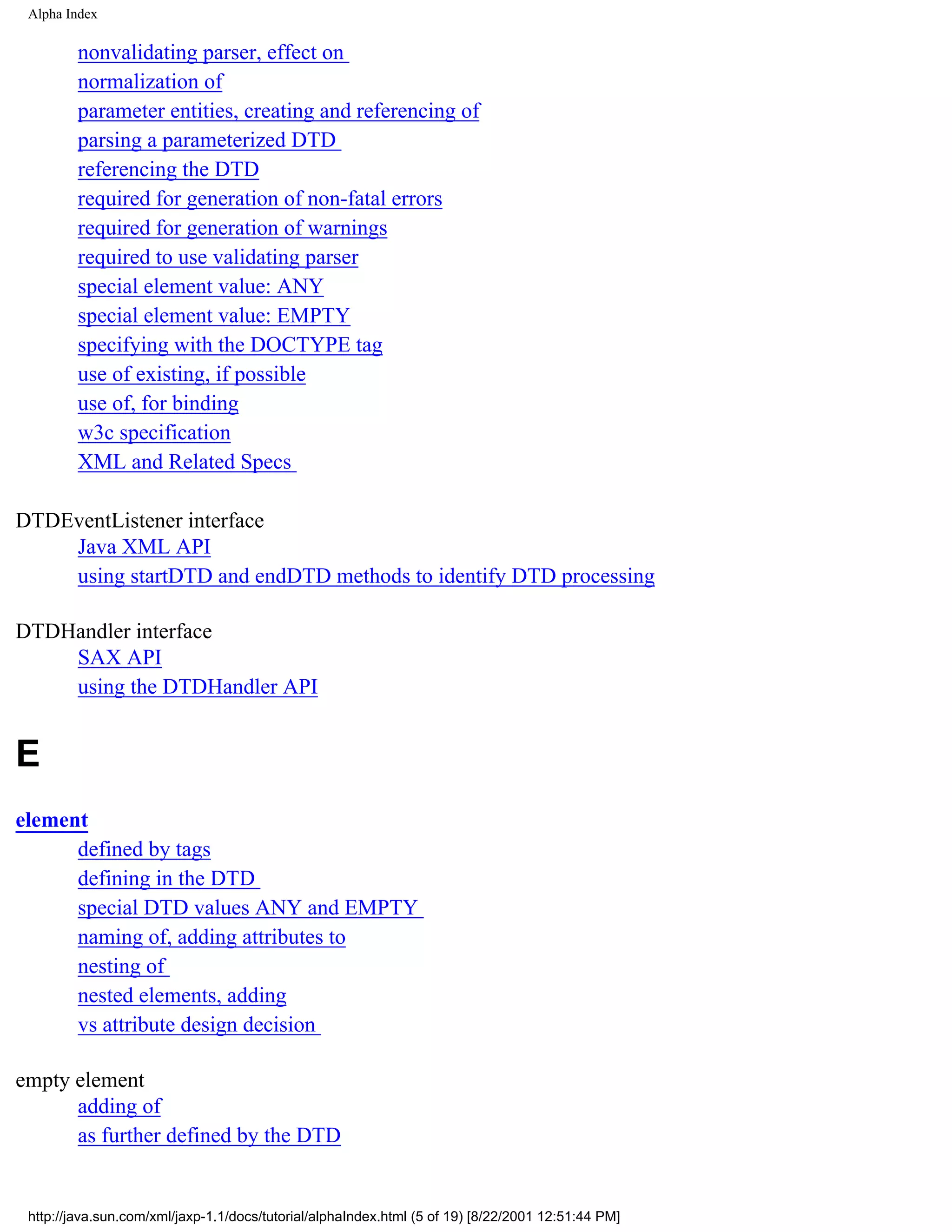 Alpha Index

nonvalidating parser, effect on
normalization of
parameter entities, creating and referencing of
parsing a parameterized DTD
referencing the DTD
required for generation of non-fatal errors
required for generation of warnings
required to use validating parser
special element value: ANY
special element value: EMPTY
specifying with the DOCTYPE tag
use of existing, if possible
use of, for binding
w3c specification
XML and Related Specs

DTDEventListener interface
Java XML API
using startDTD and endDTD methods to identify DTD processing

DTDHandler interface
SAX API
using the DTDHandler API

E

element
defined by tags
defining in the DTD
special DTD values ANY and EMPTY
naming of, adding attributes to
nesting of
nested elements, adding
vs attribute design decision

empty element
adding of
as further defined by the DTD

http://java.sun.com/xml/jaxp-1.1/docs/tutorial/alphaIndex.html (5 of 19) [8/22/2001 12:51:44 PM]